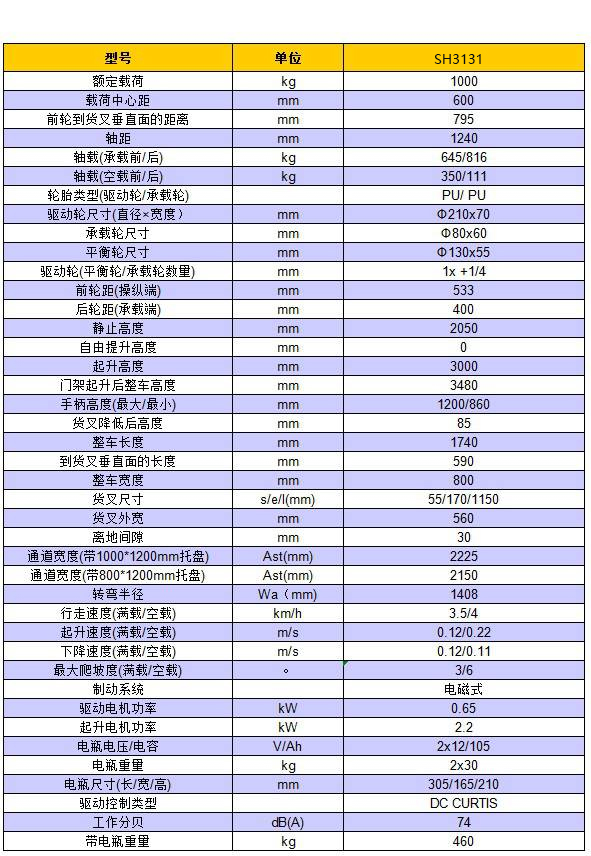 | 型号 | 单位 | SH3131 |
|---|---|---|
| 额定载荷 | kg | 1000 |
| 载荷中心距 | mm | 600 |
| 前轮到货叉垂直面的距离 | mm | 795 |
| 轴距 | mm | 1240 |
| 轴载(承载前/后) | kg | 645/816 |
| 轴载(空载前/后) | kg | 350/111 |
| 轮胎类型(驱动轮/承载轮) |  | PU/ PU |
| 驱动轮尺寸(直径×宽度) | mm | Φ210x70 |
| 承载轮尺寸 | mm | Φ80x60 |
| 平衡轮尺寸 | mm | Φ130x55 |
| 驱动轮(平衡轮/承载轮数量) | mm | 1x +1/4 |
| 前轮距(操纵端) | mm | 533 |
| 后轮距(承载端) | mm | 400 |
| 静止高度 | mm | 2050 |
| 自由提升高度 | mm | 0 |
| 起升高度 | mm | 3000 |
| 门架起升后整车高度 | mm | 3480 |
| 手柄高度(最大/最小) | mm | 1200/860 |
| 货叉降低后高度 | mm | 85 |
| 整车长度 | mm | 1740 |
| 到货叉垂直面的长度 | mm | 590 |
| 整车宽度 | mm | 800 |
| 货叉尺寸 | s/e/l(mm) | 55/170/1150 |
| 货叉外宽 | mm | 560 |
| 离地间隙 | mm | 30 |
| 通道宽度(带1000*1200mm托盘) | Ast(mm) | 2225 |
| 通道宽度(带800*1200mm托盘) | Ast(mm) | 2150 |
| 转弯半径 | Wa（mm) | 1408 |
| 行走速度(满载/空载) | km/h | 3.5/4 |
| 起升速度(满载/空载) | m/s | 0.12/0.22 |
| 下降速度(满载/空载) | m/s | 0.12/0.11 |
| 最大爬坡度(满载/空载) | ° | 3/6 |
| 制动系统 |  | 电磁式 |
| 驱动电机功率 | kW | 0.65 |
| 起升电机功率 | kW | 2.2 |
| 电瓶电压/电容 | V/Ah | 2x12/105 |
| 电瓶重量 | kg | 2x30 |
| 电瓶尺寸(长/宽/高) | mm | 305/165/210 |
| 驱动控制类型 |  | DC CURTIS |
| 工作分贝 | dB(A) | 74 |
| 带电瓶重量 | kg | 460 |